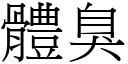 體臭